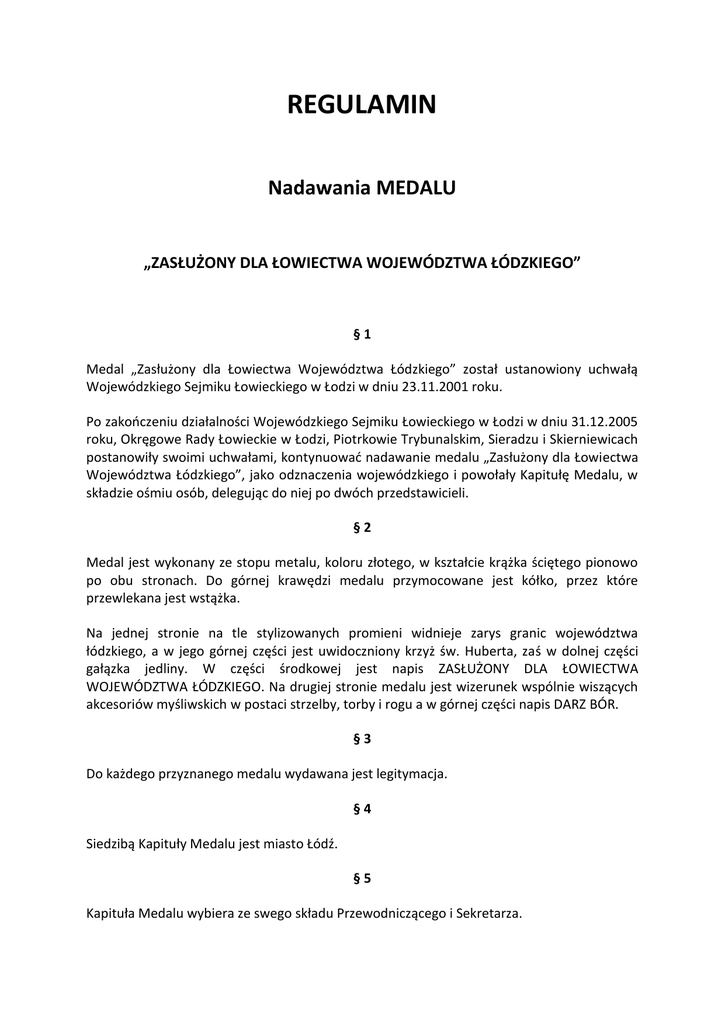 REGULAMIN

Nadawania MEDALU

„ZASŁUŻONY DLA ŁOWIECTWA WOJEWÓDZTWA ŁÓDZKIEGO”

§ 1

Medal „Zasłużony dla Łowiectwa Województwa Łódzkiego” został ustanowiony uchwałą Wojewódzkiego Sejmiku Łowieckiego w Łodzi w dniu 23.11.2001 roku.

Po zakończeniu działalności Wojewódzkiego Sejmiku Łowieckiego w Łodzi w dniu 31.12.2005 roku, Okręgowe Rady Łowieckie w Łodzi, Piotrkowie Trybunalskim, Sieradzu i Skierniewicach postanowiły swoimi uchwałami, kontynuować nadawanie medalu „Zasłużony dla Łowiectwa Województwa Łódzkiego”, jako odznaczenia wojewódzkiego i powołały Kapitułę Medalu, w składzie ośmiu osób, delegując do niej po dwóch przedstawicieli.

§ 2

Medal jest wykonany ze stopu metalu, koloru złotego, w kształcie krążka ściętego pionowo po obu stronach. Do górnej krawędzi medalu przymocowane jest kółko, przez które przewlekana jest wstążka.

Na jednej stronie na tle stylizowanych promieni widnieje zarys granic województwa łódzkiego, a w jego górnej części jest uwidoczniony krzyż św. Huberta, zaś w dolnej części gałązka jedliny. W części środkowej jest napis ZASŁUŻONY DLA ŁOWIECTWA WOJEWÓDZTWA ŁÓDZKIEGO. Na drugiej stronie medalu jest wizerunek wspólnie wiszących akcesoriów myśliwskich w postaci strzelby, torby i rogu a w górnej części napis DARZ BÓR.

§ 3

Do każdego przyznanego medalu wydawana jest legitymacja.

§ 4

Siedzibą Kapituły Medalu jest miasto Łódź.

§ 5

Kapituła Medalu wybiera ze swego składu Przewodniczącego i Sekretarza.